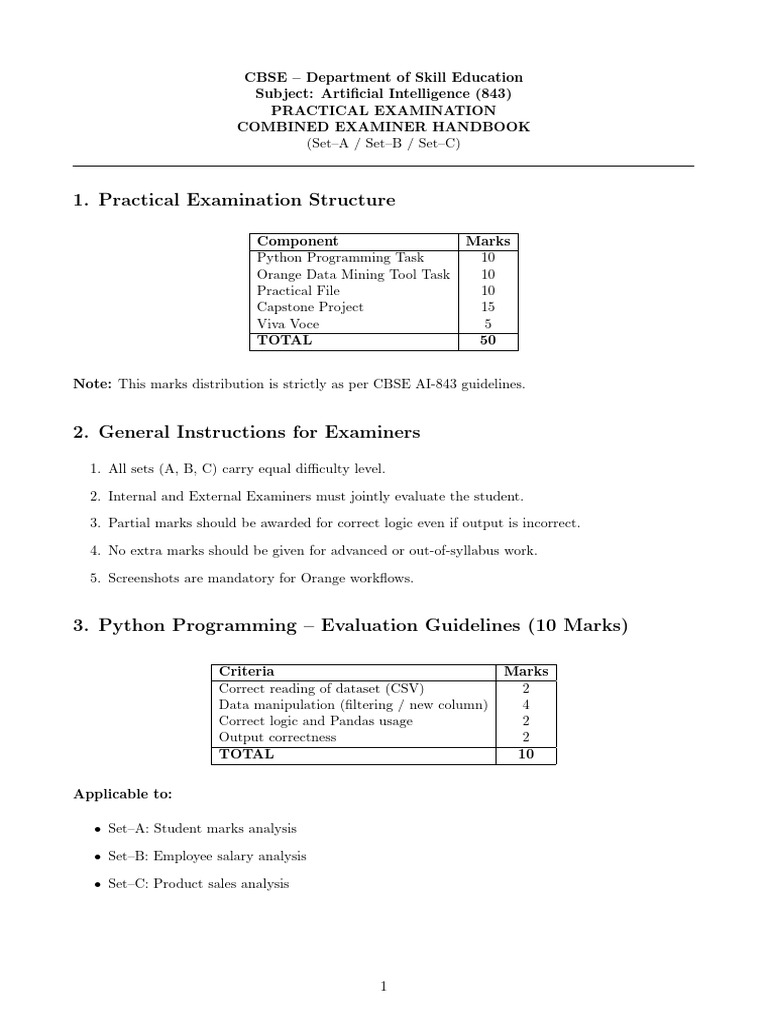 CBSE – Department of Skill Education
Subject: Artificial Intelligence (843)
PRACTICAL EXAMINATION
COMBINED EXAMINER HANDBOOK
(Set–A / Set–B / Set–C)

1. Practical Examination Structure

| Component | Marks |
|---|---|
| Python Programming Task | 10 |
| Orange Data Mining Tool Task | 10 |
| Practical File | 10 |
| Capstone Project | 15 |
| Viva Voce | 5 |
| TOTAL | 50 |

Note: This marks distribution is strictly as per CBSE AI-843 guidelines.

2. General Instructions for Examiners

1. All sets (A, B, C) carry equal difficulty level.

2. Internal and External Examiners must jointly evaluate the student.

3. Partial marks should be awarded for correct logic even if output is incorrect.

4. No extra marks should be given for advanced or out-of-syllabus work.

5. Screenshots are mandatory for Orange workflows.

3. Python Programming – Evaluation Guidelines (10 Marks)

| Criteria | Marks |
|---|---|
| Correct reading of dataset (CSV) | 2 |
| Data manipulation (filtering / new column) | 4 |
| Correct logic and Pandas usage | 2 |
| Output correctness | 2 |
| TOTAL | 10 |

Applicable to:

• Set–A: Student marks analysis

• Set–B: Employee salary analysis

• Set–C: Product sales analysis

1